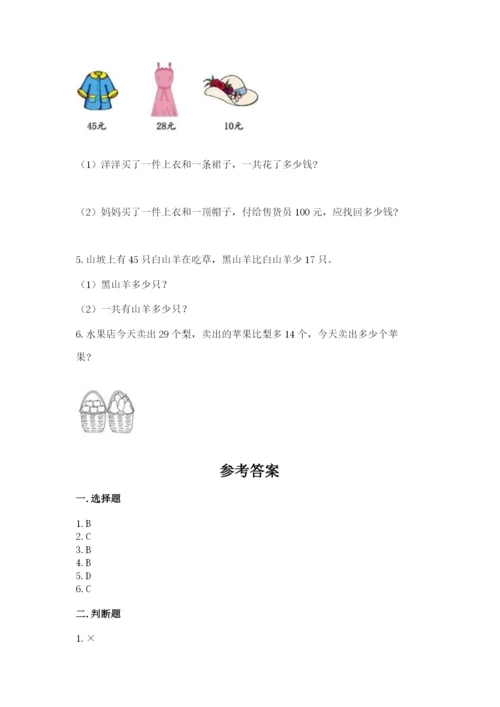 45元 28元 10元

（1）洋洋买了一件上衣和一条裙子，一共花了多少钱？

（2）妈妈买了一件上衣和一顶帽子，付给售货员 100 元，应找回多少钱？

5. 山坡上有 45 只白山羊在吃草，黑山羊比白山羊少 17 只。

（1）黑山羊多少只？

（2）一共有山羊多少只？

6. 水果店今天卖出 29 个梨，卖出的苹果比梨多 14 个，今天卖出多少个苹果？

参考答案

一. 选择题

1. B
2. C
3. B
4. B
5. D
6. C

二. 判断题

1. ×